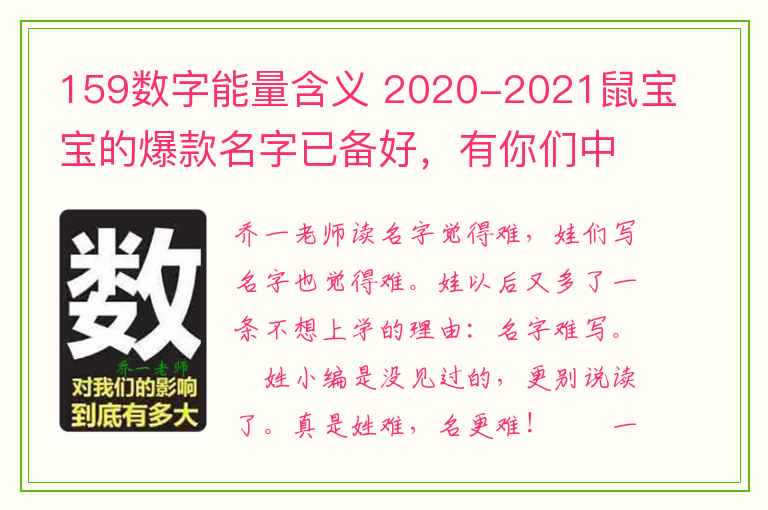 159数字能量含义 2020-2021鼠宝宝的爆款名字已备好，有你们中

数
乔一老师
对我们的影响
到底有多大

乔一老师读名字觉得难，娃们写名字也觉得难。娃以后又多了一条不想上学的理由：名字难写。

姓小编是没见过的，更别说读了。真是姓难，名更难！　一